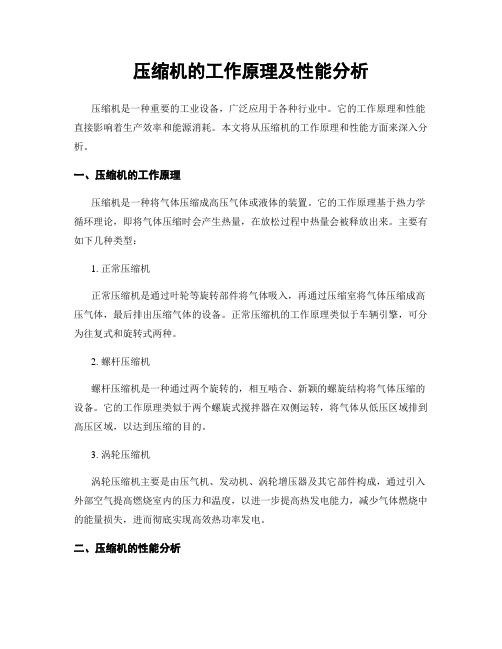 压缩机的工作原理及性能分析

压缩机是一种重要的工业设备，广泛应用于各种行业中。它的工作原理和性能直接影响着生产效率和能源消耗。本文将从压缩机的工作原理和性能方面来深入分析。

一、压缩机的工作原理

压缩机是一种将气体压缩成高压气体或液体的装置。它的工作原理基于热力学循环理论，即将气体压缩时会产生热量，在放松过程中热量会被释放出来。主要有如下几种类型：

1. 正常压缩机

正常压缩机是通过叶轮等旋转部件将气体吸入，再通过压缩室将气体压缩成高压气体，最后排出压缩气体的设备。正常压缩机的工作原理类似于车辆引擎，可分为往复式和旋转式两种。

2. 螺杆压缩机

螺杆压缩机是一种通过两个旋转的，相互啮合、新颖的螺旋结构将气体压缩的设备。它的工作原理类似于两个螺旋式搅拌器在双侧运转，将气体从低压区域排到高压区域，以达到压缩的目的。

3. 涡轮压缩机

涡轮压缩机主要是由压气机、发动机、涡轮增压器及其它部件构成，通过引入外部空气提高燃烧室内的压力和温度，以进一步提高热发电能力，减少气体燃烧中的能量损失，进而彻底实现高效热功率发电。

二、压缩机的性能分析